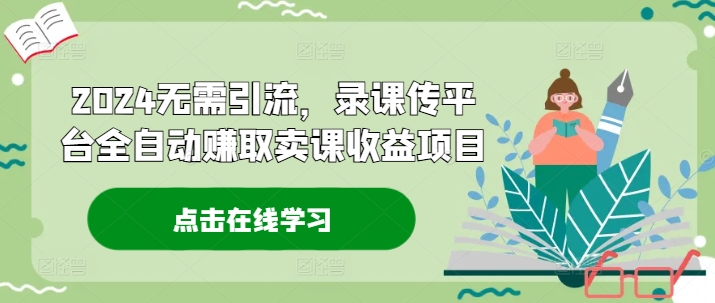 2024无需引流，录课传平台全自动赚取卖课收益项目

点击在线学习